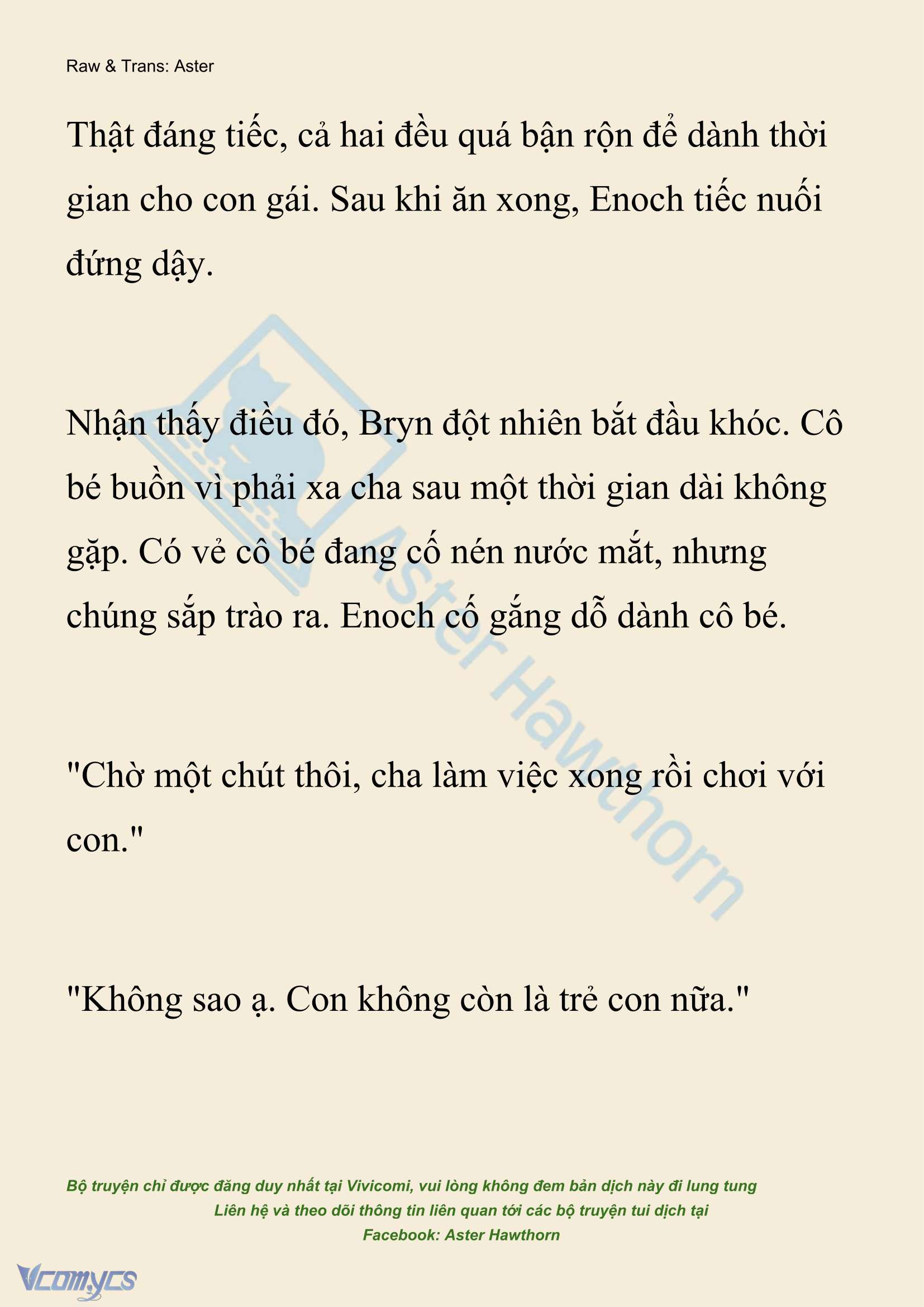 Raw & Trans: Aster

Thật đáng tiếc, cả hai đều quá bận rộn để dành thời gian cho con gái. Sau khi ăn xong, Enoch tiếc nuối đứng dậy.

Nhận thấy điều đó, Bryn đột nhiên bắt đầu khóc. Cô bé buồn vì phải xa cha sau một thời gian dài không gặp. Có vẻ cô bé đang cố nén nước mắt, nhưng chúng sắp trào ra. Enoch cố gắng dỗ dành cô bé.

"Chờ một chút thôi, cha làm việc xong rồi chơi với con."

"Không sao ạ. Con không còn là trẻ con nữa."

Aster Hawthorn

Bộ truyện chỉ được đăng duy nhất tại Vivicomi, vui lòng không đem bản dịch này đi lung tung
Liên hệ và theo dõi thông tin liên quan tới các bộ truyện tui dịch tại
Facebook: Aster Hawthorn

Vcomycs